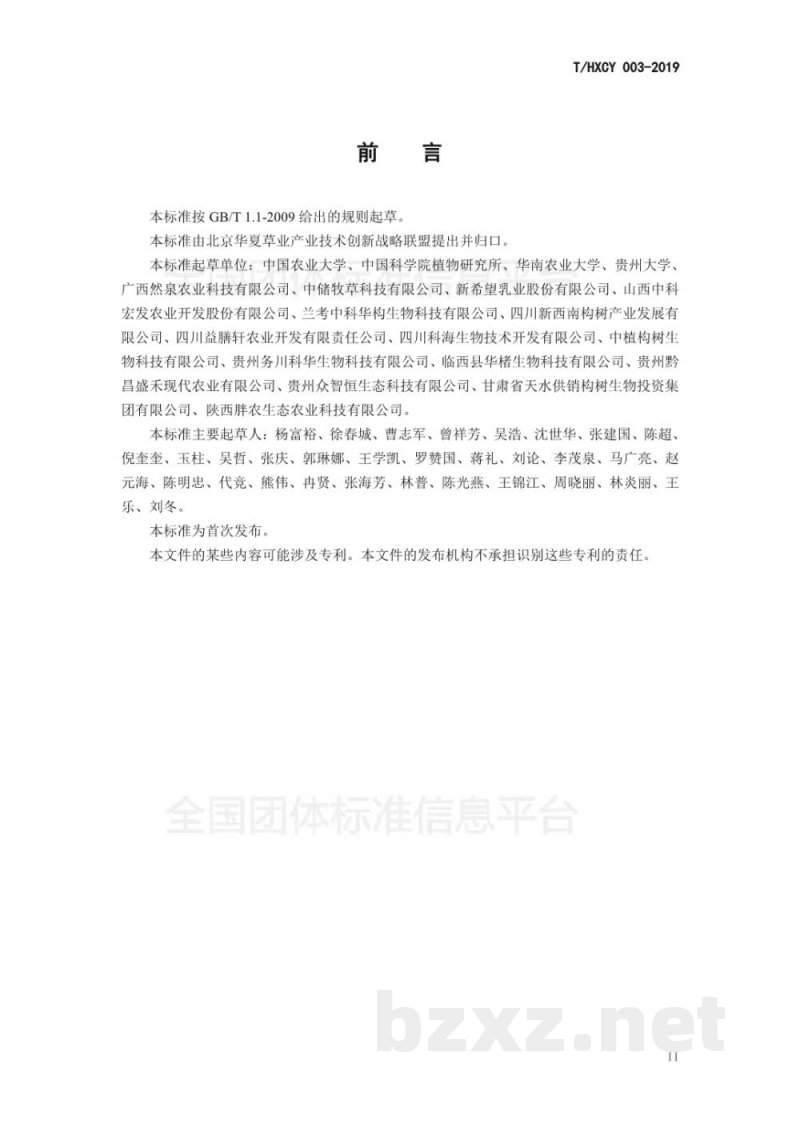 T/HXCY 003-2019

前　言

本标准按 GB/T 1.1-2009 给出的规则起草。

本标准由北京华夏草业产业技术创新战略联盟提出并归口。

本标准起草单位：中国农业大学、中国科学院植物研究所、华南农业大学、贵州大学、广西然泉农业科技有限公司、中储牧草科技有限公司、新希望乳业股份有限公司、山西中科宏发农业开发股份有限公司、兰考中科华构生物科技有限公司、四川新西南构树产业发展有限公司、四川益膳轩农业开发有限责任公司、四川科海生物技术开发有限公司、中植构树生物科技有限公司、贵州务川科华生物科技有限公司、临西县华楮生物科技有限公司、贵州黔昌盛禾现代农业有限公司、贵州众智恒生态科技有限公司、甘肃省天水供销构树生物投资集团有限公司、陕西胖农生态农业科技有限公司。

本标准主要起草人：杨富裕、徐春城、曹志军、曾祥芳、吴浩、沈世华、张建国、陈超、倪奎奎、玉柱、吴哲、张庆、郭琳娜、王学凯、罗赞国、蒋礼、刘论、李茂泉、马广亮、赵元海、陈明忠、代竞、熊伟、冉贤、张海芳、林普、陈光燕、王锦江、周晓丽、林炎丽、王乐、刘冬。

本标准为首次发布。

本文件的某些内容可能涉及专利。本文件的发布机构不承担识别这些专利的责任。

全国团体标准信息平台

bzxz.net

II